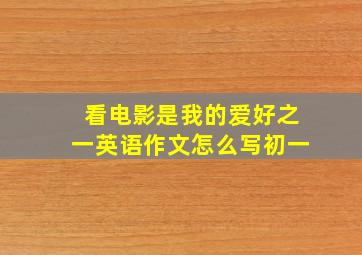 看电影是我的爱好之一英语作文怎么写初一